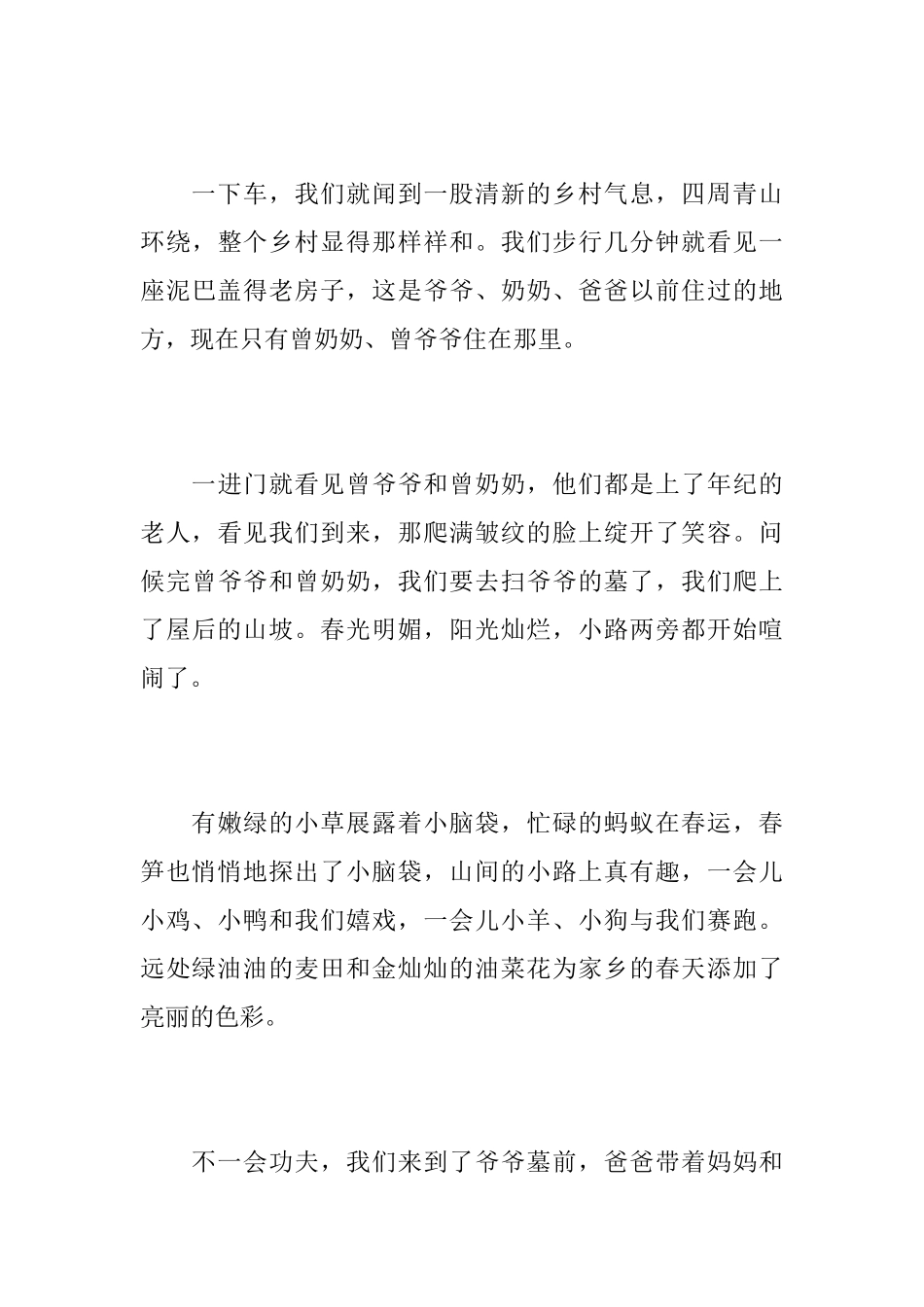 一下车，我们就闻到一股清新的乡村气息，四周青山环绕，整个乡村显得那样祥和。我们步行几分钟就看见一座泥巴盖得老房子，这是爷爷、奶奶、爸爸以前住过的地方，现在只有曾奶奶、曾爷爷住在那里。

一进门就看见曾爷爷和曾奶奶，他们都是上了年纪的老人，看见我们到来，那爬满皱纹的脸上绽开了笑容。问候完曾爷爷和曾奶奶，我们要去扫爷爷的墓了，我们爬上了屋后的山坡。春光明媚，阳光灿烂，小路两旁都开始喧闹了。

有嫩绿的小草展露着小脑袋，忙碌的蚂蚁在春运，春笋也悄悄地探出了小脑袋，山间的小路上真有趣，一会儿小鸡、小鸭和我们嬉戏，一会儿小羊、小狗与我们赛跑。远处绿油油的麦田和金灿灿的油菜花为家乡的春天添加了亮丽的色彩。

不一会功夫，我们来到了爷爷墓前，爸爸带着妈妈和